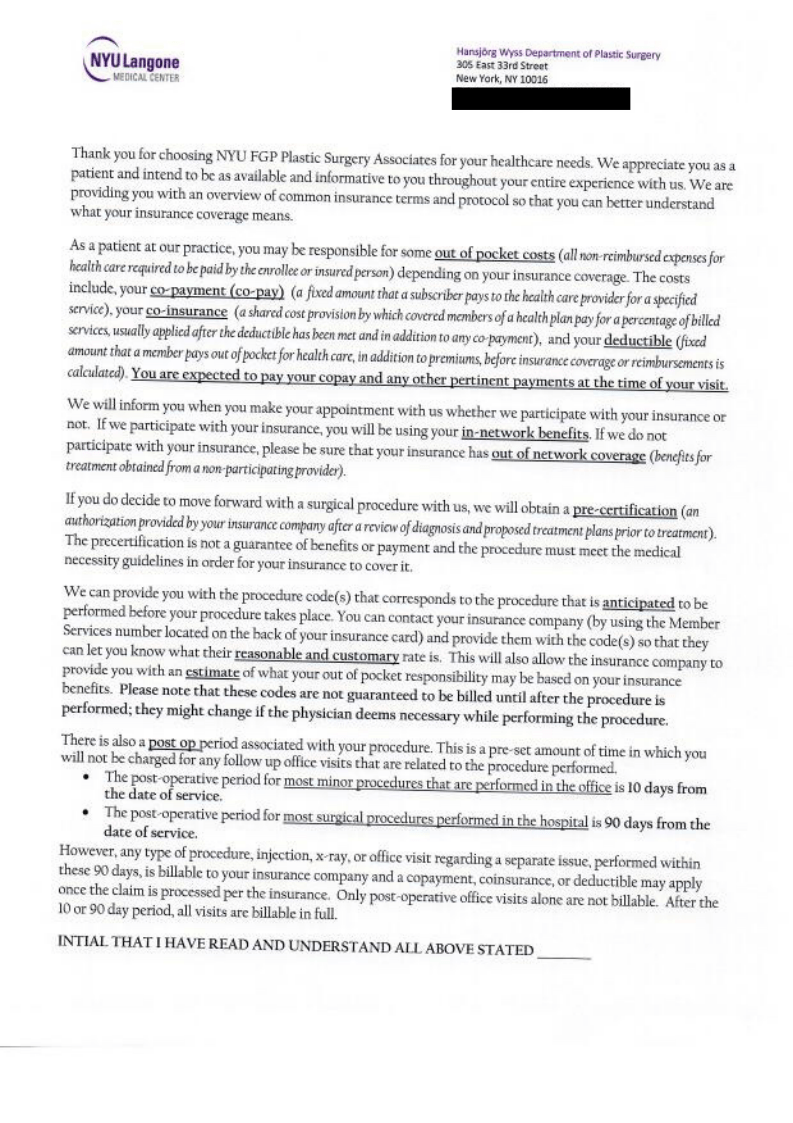 NYU Langone
MEDICAL CENTER

Hansjörg Wyss Department of Plastic Surgery
305 East 33rd Street
New York, NY 10016

Thank you for choosing NYU FGP Plastic Surgery Associates for your healthcare needs. We appreciate you as a patient and intend to be as available and informative to you throughout your entire experience with us. We are providing you with an overview of common insurance terms and protocol so that you can better understand what your insurance coverage means.

As a patient at our practice, you may be responsible for some out of pocket costs (all non-reimbursed expenses for health care required to be paid by the enrollee or insured person) depending on your insurance coverage. The costs include, your co-payment (co-pay) (a fixed amount that a subscriber pays to the health care provider for a specified service), your co-insurance (a shared cost provision by which covered members of a health plan pay for a percentage of billed services, usually applied after the deductible has been met and in addition to any co-payment), and your deductible (fixed amount that a member pays out of pocket for health care, in addition to premiums, before insurance coverage or reimbursements is calculated). You are expected to pay your copay and any other pertinent payments at the time of your visit.

We will inform you when you make your appointment with us whether we participate with your insurance or not. If we participate with your insurance, you will be using your in-network benefits. If we do not participate with your insurance, please be sure that your insurance has out of network coverage (benefits for treatment obtained from a non-participating provider).

If you do decide to move forward with a surgical procedure with us, we will obtain a pre-certification (an authorization provided by your insurance company after a review of diagnosis and proposed treatment plans prior to treatment). The precertification is not a guarantee of benefits or payment and the procedure must meet the medical necessity guidelines in order for your insurance to cover it.

We can provide you with the procedure code(s) that corresponds to the procedure that is anticipated to be performed before your procedure takes place. You can contact your insurance company (by using the Member Services number located on the back of your insurance card) and provide them with the code(s) so that they can let you know what their reasonable and customary rate is. This will also allow the insurance company to provide you with an estimate of what your out of pocket responsibility may be based on your insurance benefits. Please note that these codes are not guaranteed to be billed until after the procedure is performed; they might change if the physician deems necessary while performing the procedure.

There is also a post op period associated with your procedure. This is a pre-set amount of time in which you will not be charged for any follow up office visits that are related to the procedure performed.
• The post-operative period for most minor procedures that are performed in the office is 10 days from the date of service.
• The post-operative period for most surgical procedures performed in the hospital is 90 days from the date of service.
However, any type of procedure, injection, x-ray, or office visit regarding a separate issue, performed within these 90 days, is billable to your insurance company and a copayment, coinsurance, or deductible may apply once the claim is processed per the insurance. Only post-operative office visits alone are not billable. After the 10 or 90 day period, all visits are billable in full.

INTIAL THAT I HAVE READ AND UNDERSTAND ALL ABOVE STATED ______